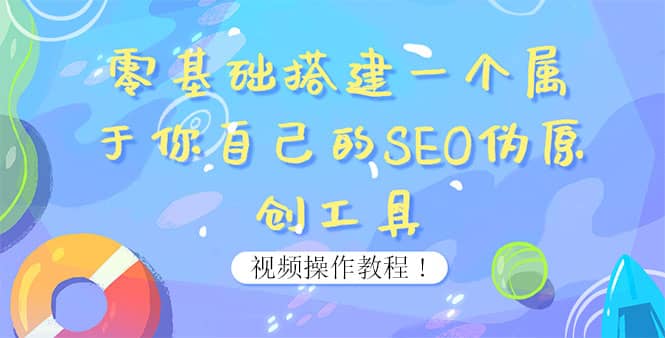 零基础搭建一个属于你自己的SEO伪原创工具

视频操作教程！